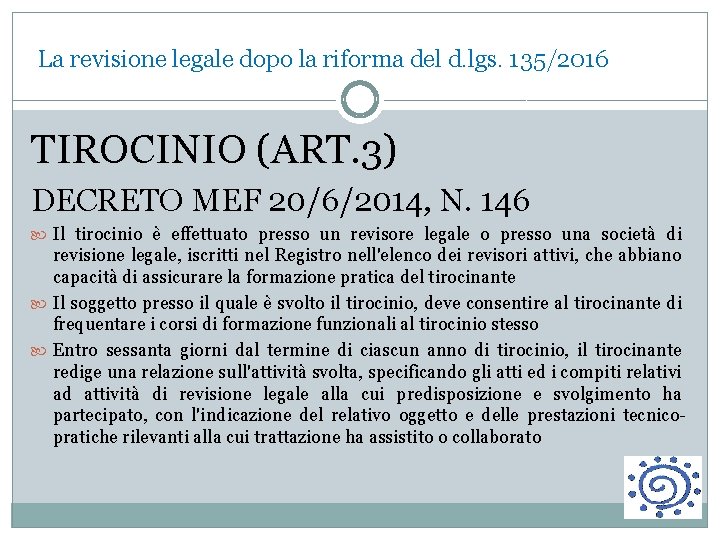 La revisione legale dopo la riforma del d.lgs. 135/2016

TIROCINIO (ART.3)

DECRETO MEF 20/6/2014, N. 146

Il tirocinio è effettuato presso un revisore legale o presso una società di revisione legale, iscritti nel Registro nell'elenco dei revisori attivi, che abbiano capacità di assicurare la formazione pratica del tirocinante

Il soggetto presso il quale è svolto il tirocinio, deve consentire al tirocinante di frequentare i corsi di formazione funzionali al tirocinio stesso

Entro sessanta giorni dal termine di ciascun anno di tirocinio, il tirocinante redige una relazione sull'attività svolta, specificando gli atti ed i compiti relativi ad attività di revisione legale alla cui predisposizione e svolgimento ha partecipato, con l'indicazione del relativo oggetto e delle prestazioni tecnico-pratiche rilevanti alla cui trattazione ha assistito o collaborato